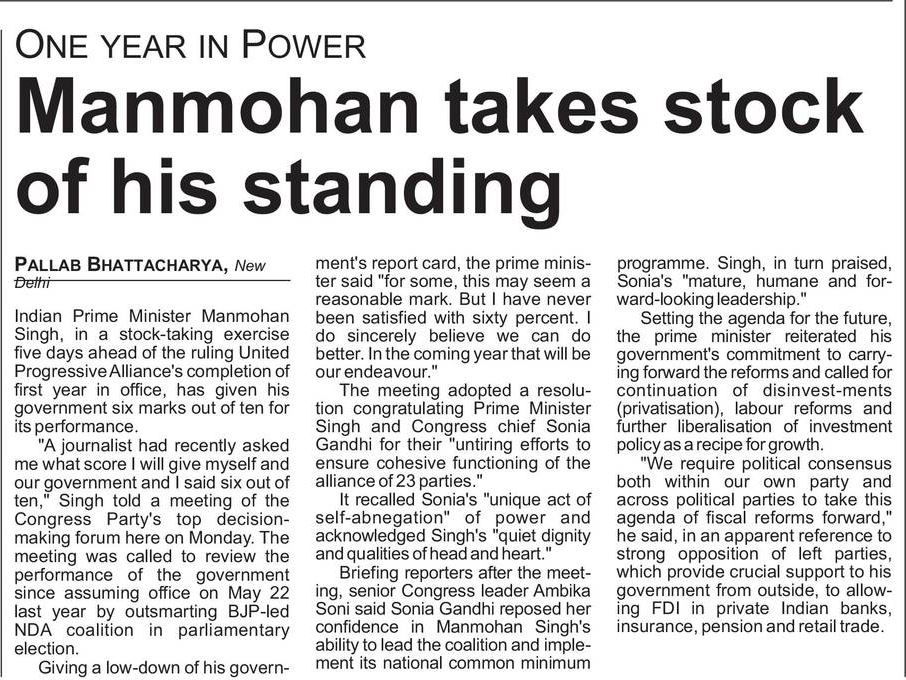 ONE YEAR IN POWER

Manmohan takes stock of his standing

PALLAB BHATTACHARYA, New Delhi

Indian Prime Minister Manmohan Singh, in a stock-taking exercise five days ahead of the ruling United Progressive Alliance's completion of first year in office, has given his government six marks out of ten for its performance.

"A journalist had recently asked me what score I will give myself and our government and I said six out of ten," Singh told a meeting of the Congress Party's top decision-making forum here on Monday. The meeting was called to review the performance of the government since assuming office on May 22 last year by outsmarting BJP-led NDA coalition in parliamentary election.

Giving a low-down of his government's report card, the prime minister said "for some, this may seem a reasonable mark. But I have never been satisfied with sixty percent. I do sincerely believe we can do better. In the coming year that will be our endeavour."

The meeting adopted a resolution congratulating Prime Minister Singh and Congress chief Sonia Gandhi for their "untiring efforts to ensure cohesive functioning of the alliance of 23 parties."

It recalled Sonia's "unique act of self-abnegation" of power and acknowledged Singh's "quiet dignity and qualities of head and heart."

Briefing reporters after the meeting, senior Congress leader Ambika Soni said Sonia Gandhi reposed her confidence in Manmohan Singh's ability to lead the coalition and implement its national common minimum programme. Singh, in turn praised, Sonia's "mature, humane and forward-looking leadership."

Setting the agenda for the future, the prime minister reiterated his government's commitment to carrying forward the reforms and called for continuation of disinvest-ments (privatisation), labour reforms and further liberalisation of investment policy as a recipe for growth.

"We require political consensus both within our own party and across political parties to take this agenda of fiscal reforms forward," he said, in an apparent reference to strong opposition of left parties, which provide crucial support to his government from outside, to allowing FDI in private Indian banks, insurance, pension and retail trade.